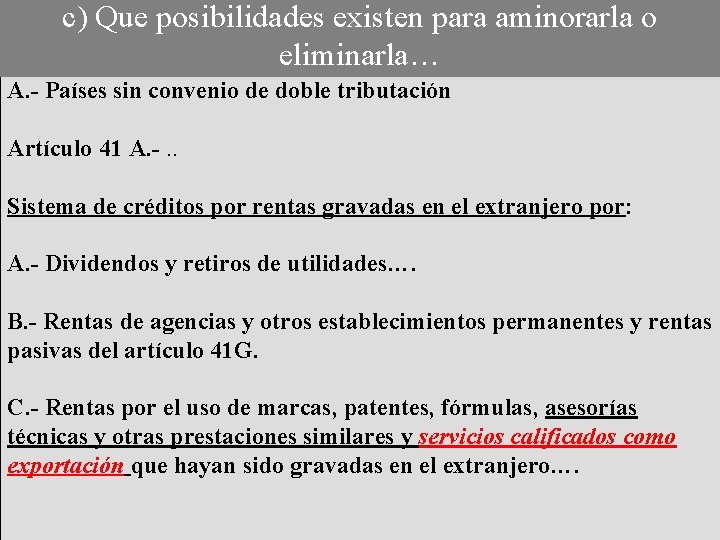 c) Que posibilidades existen para aminorarla o eliminarla…

A.- Países sin convenio de doble tributación

Artículo 41 A.- ..

Sistema de créditos por rentas gravadas en el extranjero por:

A.- Dividendos y retiros de utilidades.…

B.- Rentas de agencias y otros establecimientos permanentes y rentas pasivas del artículo 41G.

C.- Rentas por el uso de marcas, patentes, fórmulas, asesorías técnicas y otras prestaciones similares y servicios calificados como exportación que hayan sido gravadas en el extranjero.…